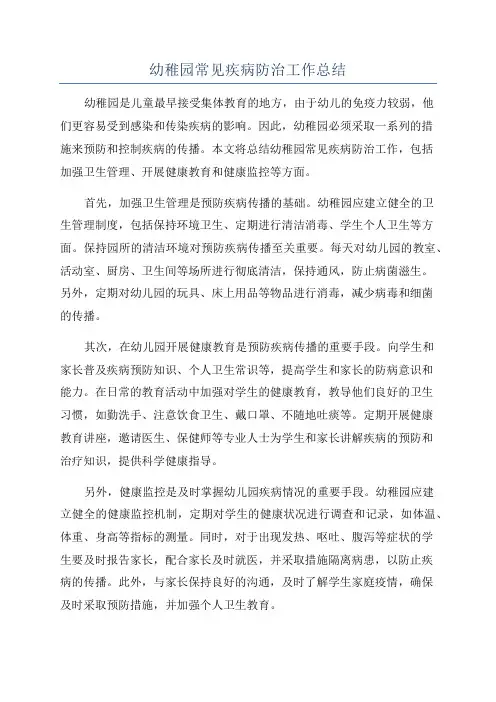 幼稚园常见疾病防治工作总结

幼稚园是儿童最早接受集体教育的地方，由于幼儿的免疫力较弱，他们更容易受到感染和传染疾病的影响。因此，幼稚园必须采取一系列的措施来预防和控制疾病的传播。本文将总结幼稚园常见疾病防治工作，包括加强卫生管理、开展健康教育和健康监控等方面。

首先，加强卫生管理是预防疾病传播的基础。幼稚园应建立健全的卫生管理制度，包括保持环境卫生、定期进行清洁消毒、学生个人卫生等方面。保持园所的清洁环境对预防疾病传播至关重要。每天对幼儿园的教室、活动室、厨房、卫生间等场所进行彻底清洁，保持通风，防止病菌滋生。另外，定期对幼儿园的玩具、床上用品等物品进行消毒，减少病毒和细菌的传播。

其次，在幼儿园开展健康教育是预防疾病传播的重要手段。向学生和家长普及疾病预防知识、个人卫生常识等，提高学生和家长的防病意识和能力。在日常的教育活动中加强对学生的健康教育，教导他们良好的卫生习惯，如勤洗手、注意饮食卫生、戴口罩、不随地吐痰等。定期开展健康教育讲座，邀请医生、保健师等专业人士为学生和家长讲解疾病的预防和治疗知识，提供科学健康指导。

另外，健康监控是及时掌握幼儿园疾病情况的重要手段。幼稚园应建立健全的健康监控机制，定期对学生的健康状况进行调查和记录，如体温、体重、身高等指标的测量。同时，对于出现发热、呕吐、腹泻等症状的学生要及时报告家长，配合家长及时就医，并采取措施隔离病患，以防止疾病的传播。此外，与家长保持良好的沟通，及时了解学生家庭疫情，确保及时采取预防措施，并加强个人卫生教育。